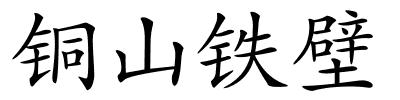 铜山铁壁